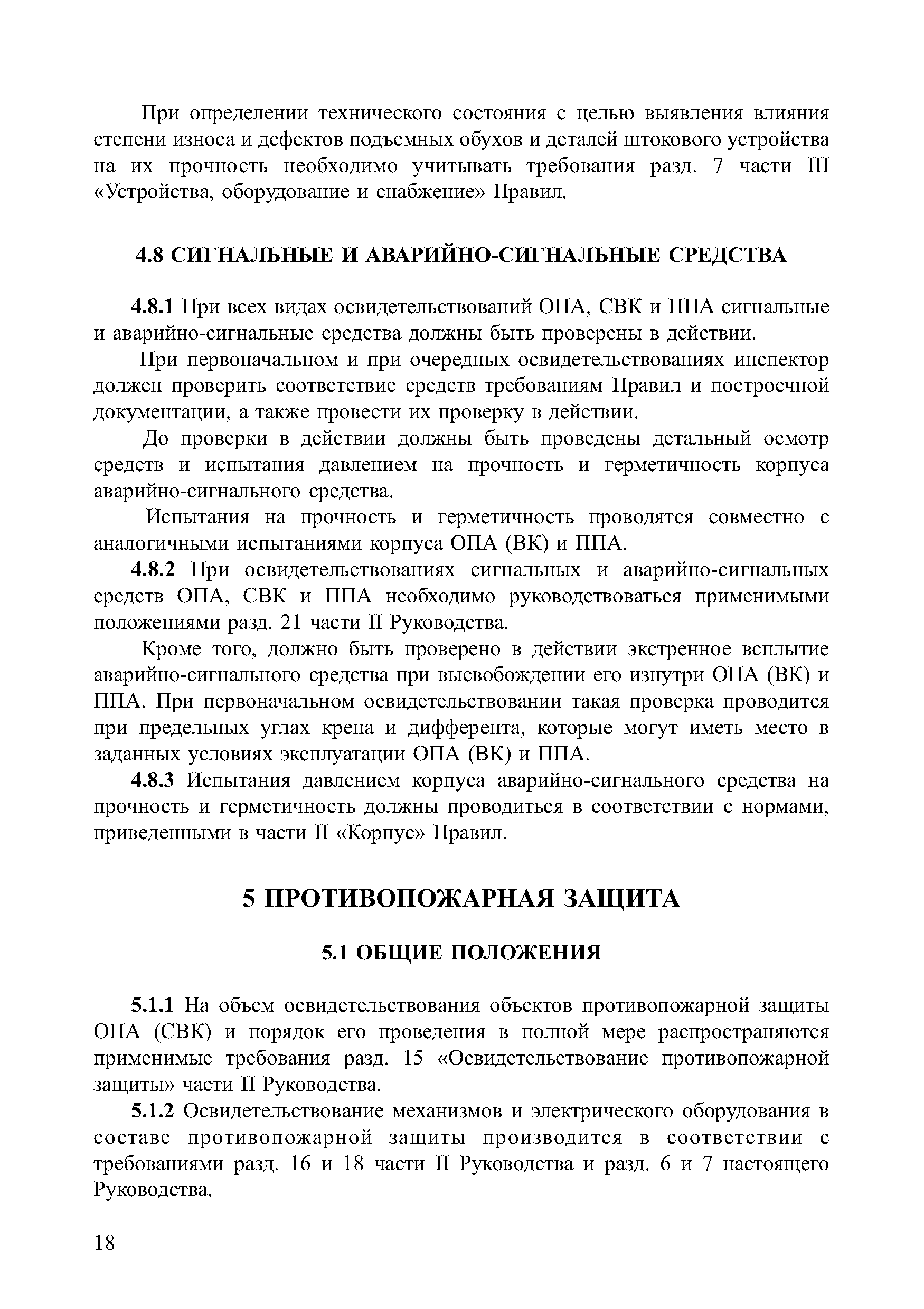 При определении технического состояния с целью выявления влияния степени износа и дефектов подъемных обухов и деталей штокового устройства на их прочность необходимо учитывать требования разд. 7 части III «Устройства, оборудование и снабжение» Правил.

4.8 СИГНАЛЬНЫЕ И АВАРИЙНО-СИГНАЛЬНЫЕ СРЕДСТВА

4.8.1 При всех видах освидетельствований ОПА, СВК и ППА сигнальные и аварийно-сигнальные средства должны быть проверены в действии.

При первоначальном и при очередных освидетельствованиях инспектор должен проверить соответствие средств требованиям Правил и построечной документации, а также провести их проверку в действии.

До проверки в действии должны быть проведены детальный осмотр средств и испытания давлением на прочность и герметичность корпуса аварийно-сигнального средства.

Испытания на прочность и герметичность проводятся совместно с аналогичными испытаниями корпуса ОПА (ВК) и ППА.

4.8.2 При освидетельствованиях сигнальных и аварийно-сигнальных средств ОПА, СВК и ППА необходимо руководствоваться применимыми положениями разд. 21 части II Руководства.

Кроме того, должно быть проверено в действии экстренное всплытие аварийно-сигнального средства при высвобождении его изнутри ОПА (ВК) и ППА. При первоначальном освидетельствовании такая проверка проводится при предельных углах крена и дифферента, которые могут иметь место в заданных условиях эксплуатации ОПА (ВК) и ППА.

4.8.3 Испытания давлением корпуса аварийно-сигнального средства на прочность и герметичность должны проводиться в соответствии с нормами, приведенными в части II «Корпус» Правил.

5 ПРОТИВОПОЖАРНАЯ ЗАЩИТА

5.1 ОБЩИЕ ПОЛОЖЕНИЯ

5.1.1 На объем освидетельствования объектов противопожарной защиты ОПА (СВК) и порядок его проведения в полной мере распространяются применимые требования разд. 15 «Освидетельствование противопожарной защиты» части II Руководства.

5.1.2 Освидетельствование механизмов и электрического оборудования в составе противопожарной защиты производится в соответствии с требованиями разд. 16 и 18 части II Руководства и разд. 6 и 7 настоящего Руководства.

18